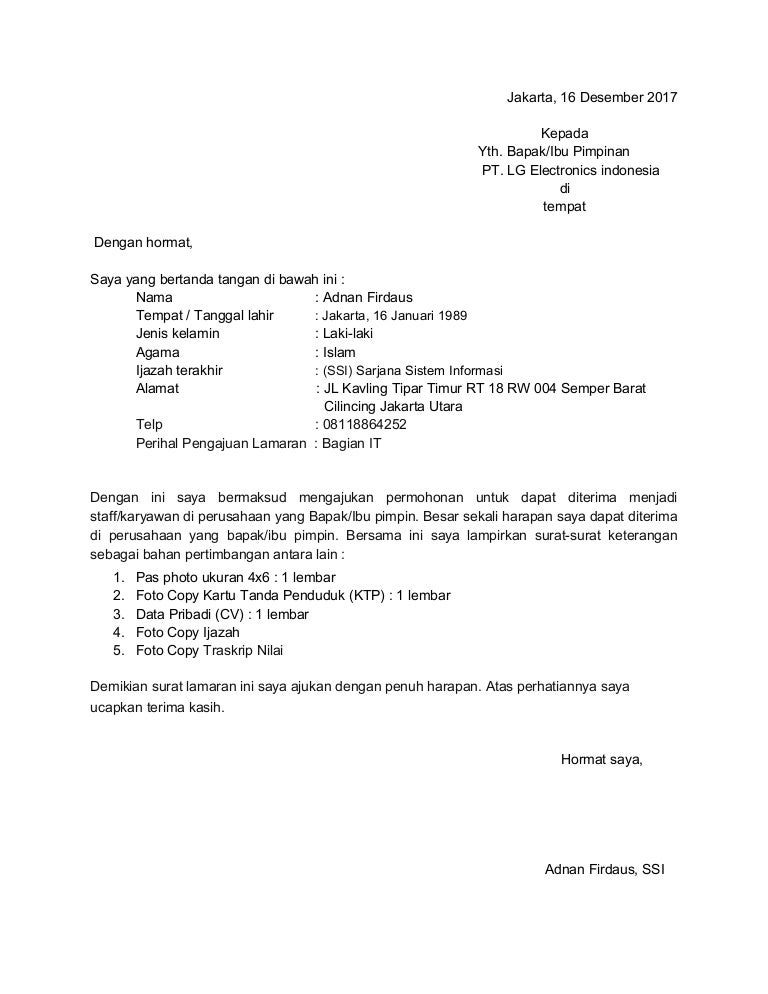 Jakarta, 16 Desember 2017

Kepada
Yth. Bapak/Ibu Pimpinan
PT. LG Electronics indonesia
di
tempat

Dengan hormat,

Saya yang bertanda tangan di bawah ini :
Nama : Adnan Firdaus
Tempat / Tanggal lahir : Jakarta, 16 Januari 1989
Jenis kelamin : Laki-laki
Agama : Islam
Ijazah terakhir : (SSI) Sarjana Sistem Informasi
Alamat : JL Kavling Tipar Timur RT 18 RW 004 Semper Barat Cilincing Jakarta Utara
Telp : 08118864252
Perihal Pengajuan Lamaran : Bagian IT

Dengan ini saya bermaksud mengajukan permohonan untuk dapat diterima menjadi staff/karyawan di perusahaan yang Bapak/Ibu pimpin. Besar sekali harapan saya dapat diterima di perusahaan yang bapak/ibu pimpin. Bersama ini saya lampirkan surat-surat keterangan sebagai bahan pertimbangan antara lain :
1. Pas photo ukuran 4x6 : 1 lembar
2. Foto Copy Kartu Tanda Penduduk (KTP) : 1 lembar
3. Data Pribadi (CV) : 1 lembar
4. Foto Copy Ijazah
5. Foto Copy Traskrip Nilai

Demikian surat lamaran ini saya ajukan dengan penuh harapan. Atas perhatiannya saya ucapkan terima kasih.

Hormat saya,

Adnan Firdaus, SSI